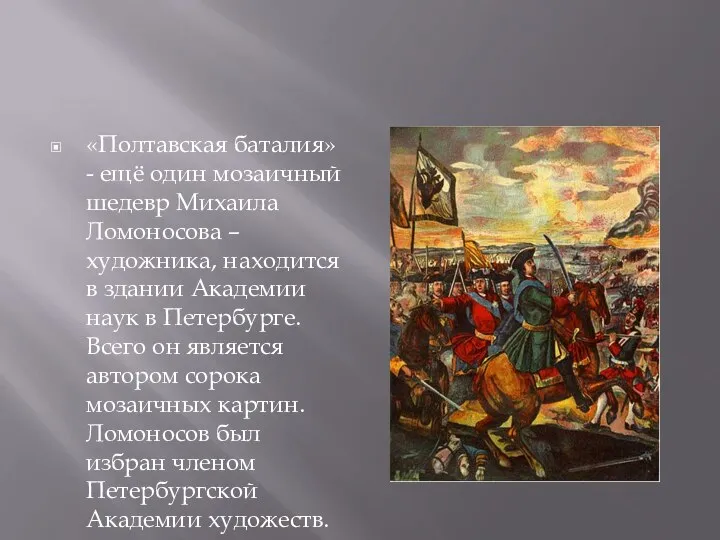 «Полтавская баталия» - ещё один мозаичный шедевр Михаила Ломоносова – художника, находится в здании Академии наук в Петербурге. Всего он является автором сорока мозаичных картин. Ломоносов был избран членом Петербургской Академии художеств.